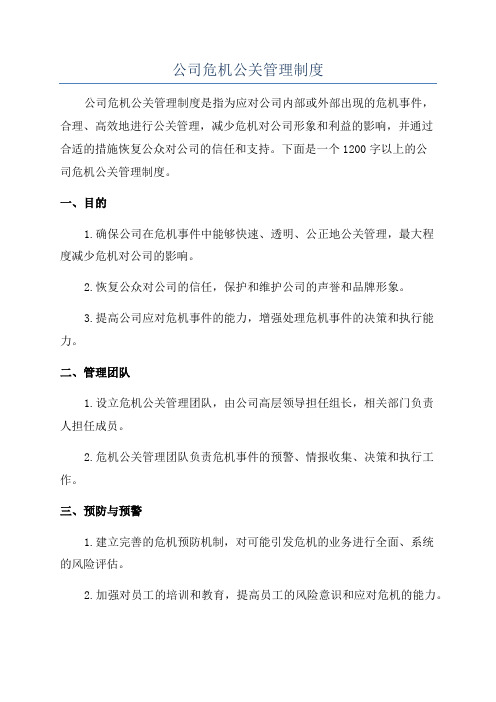 公司危机公关管理制度

公司危机公关管理制度是指为应对公司内部或外部出现的危机事件，合理、高效地进行公关管理，减少危机对公司形象和利益的影响，并通过合适的措施恢复公众对公司的信任和支持。下面是一个1200字以上的公司危机公关管理制度。

一、目的

1.确保公司在危机事件中能够快速、透明、公正地公关管理，最大程度减少危机对公司的影响。

2.恢复公众对公司的信任，保护和维护公司的声誉和品牌形象。

3.提高公司应对危机事件的能力，增强处理危机事件的决策和执行能力。

二、管理团队

1.设立危机公关管理团队，由公司高层领导担任组长，相关部门负责人担任成员。

2.危机公关管理团队负责危机事件的预警、情报收集、决策和执行工作。

三、预防与预警

1.建立完善的危机预防机制，对可能引发危机的业务进行全面、系统的风险评估。

2.加强对员工的培训和教育，提高员工的风险意识和应对危机的能力。